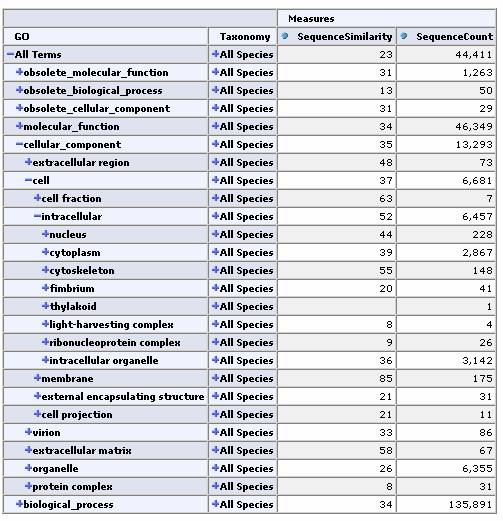 |  |  | Measures |  |
|---|---|---|---|
| GO | Taxonomy | SequenceSimilarity | SequenceCount |
| −All Terms | +All Species | 23 | 44,411 |
| +obsolete_molecular_function | +All Species | 31 | 1,263 |
| +obsolete_biological_process | +All Species | 13 | 50 |
| +obsolete_cellular_component | +All Species | 31 | 29 |
| +molecular_function | +All Species | 34 | 46,349 |
| −cellular_component | +All Species | 35 | 13,293 |
| +extracellular region | +All Species | 48 | 73 |
| −cell | +All Species | 37 | 6,681 |
| +cell fraction | +All Species | 63 | 7 |
| −intracellular | +All Species | 52 | 6,457 |
| +nucleus | +All Species | 44 | 228 |
| +cytoplasm | +All Species | 39 | 2,867 |
| +cytoskeleton | +All Species | 55 | 148 |
| +fimbrium | +All Species | 20 | 41 |
| +thylakoid | +All Species |  | 1 |
| +light-harvesting complex | +All Species | 8 | 4 |
| +ribonucleoprotein complex | +All Species | 9 | 26 |
| +intracellular organelle | +All Species | 36 | 3,142 |
| +membrane | +All Species | 85 | 175 |
| +external encapsulating structure | +All Species | 21 | 31 |
| +cell projection | +All Species | 21 | 11 |
| +virion | +All Species | 33 | 86 |
| +extracellular matrix | +All Species | 58 | 67 |
| +organelle | +All Species | 26 | 6,355 |
| +protein complex | +All Species | 8 | 31 |
| +biological_process | +All Species | 34 | 135,891 |